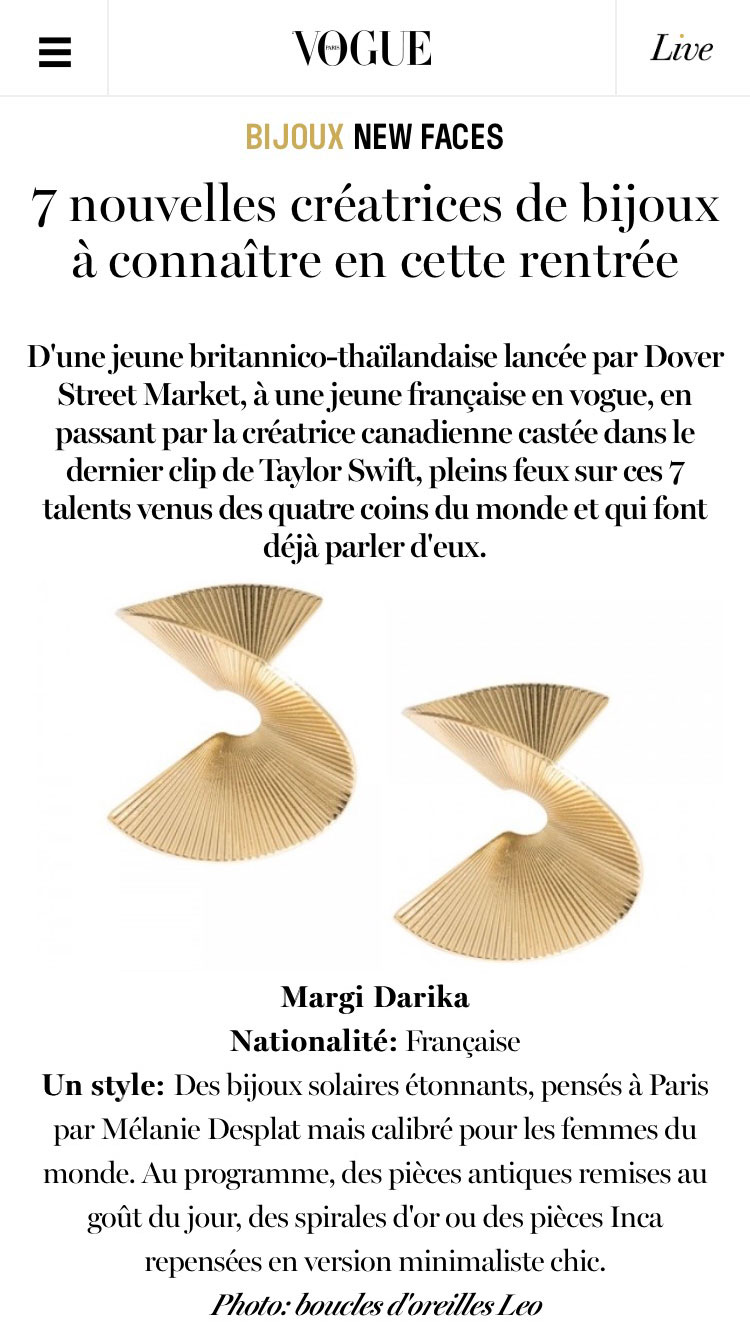 VOGUE PARIS

Live

BIJOUX NEW FACES

7 nouvelles créatrices de bijoux à connaître en cette rentrée

D'une jeune britannico-thaïlandaise lancée par Dover Street Market, à une jeune française en vogue, en passant par la créatrice canadienne castée dans le dernier clip de Taylor Swift, pleins feux sur ces 7 talents venus des quatre coins du monde et qui font déjà parler d'eux.

Margi Darika

Nationalité: Française

Un style: Des bijoux solaires étonnants, pensés à Paris par Mélanie Desplat mais calibré pour les femmes du monde. Au programme, des pièces antiques remises au goût du jour, des spirales d'or ou des pièces Inca repensées en version minimaliste chic.

Photo: boucles d'oreilles Leo